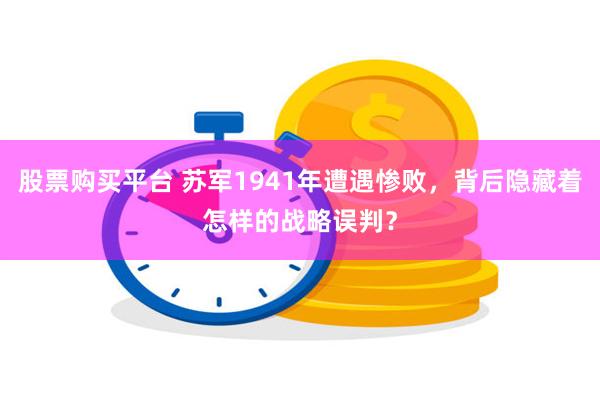 股票购买平台 苏军1941年遭遇惨败，背后隐藏着怎样的战略误判？

$